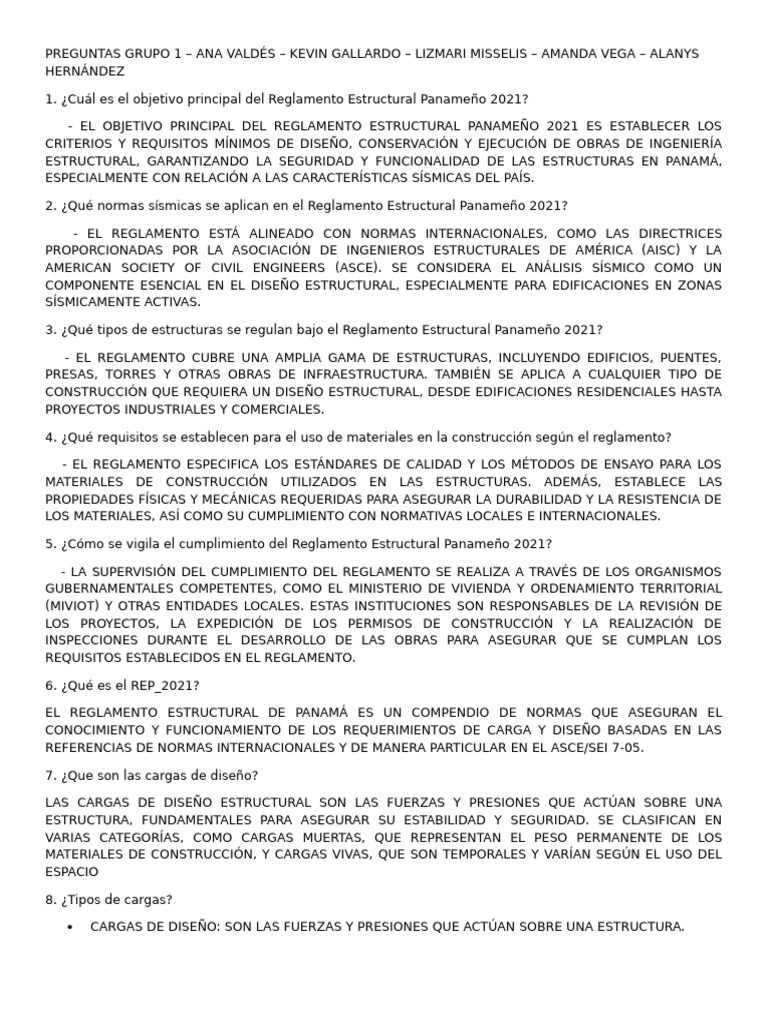 PREGUNTAS GRUPO 1 – ANA VALDÉS – KEVIN GALLARDO – LIZMARI MISSELIS – AMANDA VEGA – ALANYS HERNÁNDEZ

1. ¿Cuál es el objetivo principal del Reglamento Estructural Panameño 2021?

- EL OBJETIVO PRINCIPAL DEL REGLAMENTO ESTRUCTURAL PANAMEÑO 2021 ES ESTABLECER LOS CRITERIOS Y REQUISITOS MÍNIMOS DE DISEÑO, CONSERVACIÓN Y EJECUCIÓN DE OBRAS DE INGENIERÍA ESTRUCTURAL, GARANTIZANDO LA SEGURIDAD Y FUNCIONALIDAD DE LAS ESTRUCTURAS EN PANAMÁ, ESPECIALMENTE CON RELACIÓN A LAS CARACTERÍSTICAS SÍSMICAS DEL PAÍS.

2. ¿Qué normas sísmicas se aplican en el Reglamento Estructural Panameño 2021?

- EL REGLAMENTO ESTÁ ALINEADO CON NORMAS INTERNACIONALES, COMO LAS DIRECTRICES PROPORCIONADAS POR LA ASOCIACIÓN DE INGENIEROS ESTRUCTURALES DE AMÉRICA (AISC) Y LA AMERICAN SOCIETY OF CIVIL ENGINEERS (ASCE). SE CONSIDERA EL ANÁLISIS SÍSMICO COMO UN COMPONENTE ESENCIAL EN EL DISEÑO ESTRUCTURAL, ESPECIALMENTE PARA EDIFICACIONES EN ZONAS SÍSMICAMENTE ACTIVAS.

3. ¿Qué tipos de estructuras se regulan bajo el Reglamento Estructural Panameño 2021?

- EL REGLAMENTO CUBRE UNA AMPLIA GAMA DE ESTRUCTURAS, INCLUYENDO EDIFICIOS, PUENTES, PRESAS, TORRES Y OTRAS OBRAS DE INFRAESTRUCTURA. TAMBIÉN SE APLICA A CUALQUIER TIPO DE CONSTRUCCIÓN QUE REQUIERA UN DISEÑO ESTRUCTURAL, DESDE EDIFICACIONES RESIDENCIALES HASTA PROYECTOS INDUSTRIALES Y COMERCIALES.

4. ¿Qué requisitos se establecen para el uso de materiales en la construcción según el reglamento?

- EL REGLAMENTO ESPECIFICA LOS ESTÁNDARES DE CALIDAD Y LOS MÉTODOS DE ENSAYO PARA LOS MATERIALES DE CONSTRUCCIÓN UTILIZADOS EN LAS ESTRUCTURAS. ADEMÁS, ESTABLECE LAS PROPIEDADES FÍSICAS Y MECÁNICAS REQUERIDAS PARA ASEGURAR LA DURABILIDAD Y LA RESISTENCIA DE LOS MATERIALES, ASÍ COMO SU CUMPLIMIENTO CON NORMATIVAS LOCALES E INTERNACIONALES.

5. ¿Cómo se vigila el cumplimiento del Reglamento Estructural Panameño 2021?

- LA SUPERVISIÓN DEL CUMPLIMIENTO DEL REGLAMENTO SE REALIZA A TRAVÉS DE LOS ORGANISMOS GUBERNAMENTALES COMPETENTES, COMO EL MINISTERIO DE VIVIENDA Y ORDENAMIENTO TERRITORIAL (MIVIOT) Y OTRAS ENTIDADES LOCALES. ESTAS INSTITUCIONES SON RESPONSABLES DE LA REVISIÓN DE LOS PROYECTOS, LA EXPEDICIÓN DE LOS PERMISOS DE CONSTRUCCIÓN Y LA REALIZACIÓN DE INSPECCIONES DURANTE EL DESARROLLO DE LAS OBRAS PARA ASEGURAR QUE SE CUMPLAN LOS REQUISITOS ESTABLECIDOS EN EL REGLAMENTO.

6. ¿Qué es el REP_2021?

EL REGLAMENTO ESTRUCTURAL DE PANAMÁ ES UN COMPENDIO DE NORMAS QUE ASEGURAN EL CONOCIMIENTO Y FUNCIONAMIENTO DE LOS REQUERIMIENTOS DE CARGA Y DISEÑO BASADAS EN LAS REFERENCIAS DE NORMAS INTERNACIONALES Y DE MANERA PARTICULAR EN EL ASCE/SEI 7-05.

7. ¿Que son las cargas de diseño?

LAS CARGAS DE DISEÑO ESTRUCTURAL SON LAS FUERZAS Y PRESIONES QUE ACTÚAN SOBRE UNA ESTRUCTURA, FUNDAMENTALES PARA ASEGURAR SU ESTABILIDAD Y SEGURIDAD. SE CLASIFICAN EN VARIAS CATEGORÍAS, COMO CARGAS MUERTAS, QUE REPRESENTAN EL PESO PERMANENTE DE LOS MATERIALES DE CONSTRUCCIÓN, Y CARGAS VIVAS, QUE SON TEMPORALES Y VARÍAN SEGÚN EL USO DEL ESPACIO

8. ¿Tipos de cargas?

• CARGAS DE DISEÑO: SON LAS FUERZAS Y PRESIONES QUE ACTÚAN SOBRE UNA ESTRUCTURA.